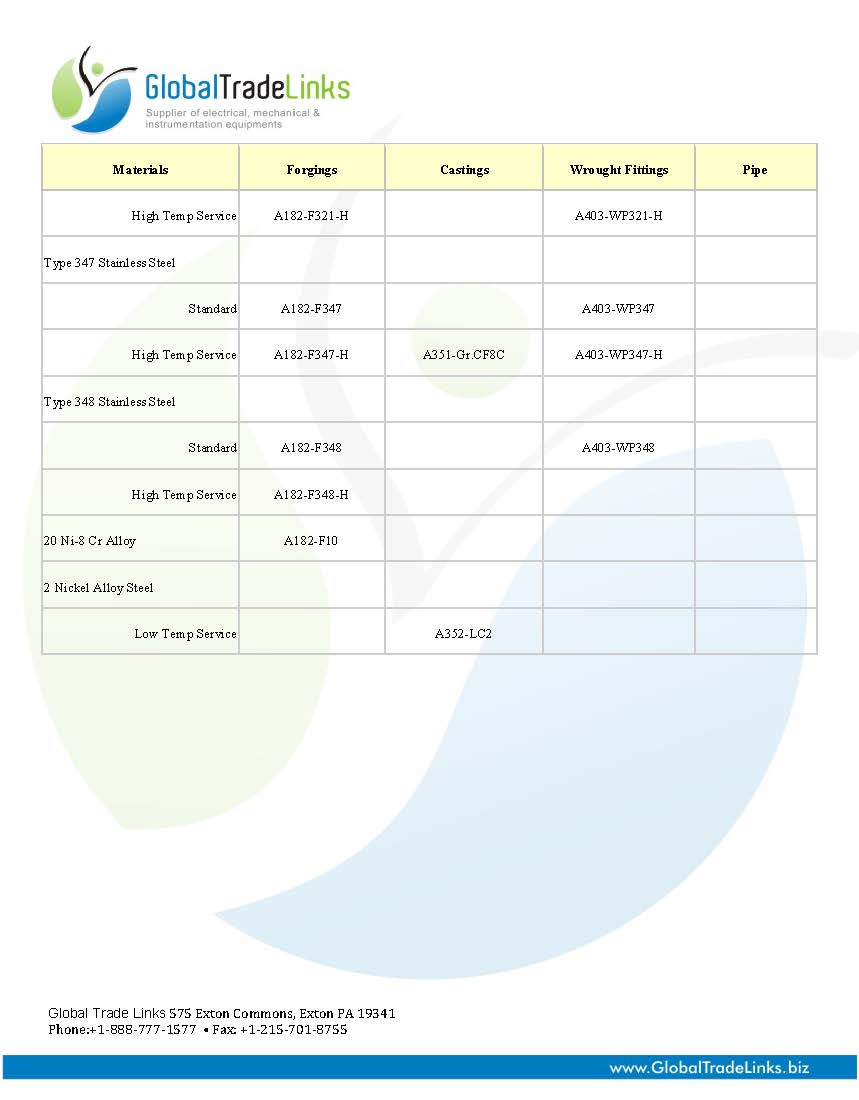 GlobalTradeLinks
Supplier of electrical, mechanical & instrumentation equipments

| Materials | Forgings | Castings | Wrought Fittings | Pipe |
|---|---|---|---|---|
| High Temp Service | A182-F321-H | | A403-WP321-H | |
| Type 347 Stainless Steel | | | | |
| Standard | A182-F347 | | A403-WP347 | |
| High Temp Service | A182-F347-H | A351-Gr.CF8C | A403-WP347-H | |
| Type 348 Stainless Steel | | | | |
| Standard | A182-F348 | | A403-WP348 | |
| High Temp Service | A182-F348-H | | | |
| 20 Ni-8 Cr Alloy | A182-F10 | | | |
| 2 Nickel Alloy Steel | | | | |
| Low Temp Service | | A352-LC2 | | |

Global Trade Links 575 Exton Commons, Exton PA 19341
Phone:+1-888-777-1577 • Fax: +1-215-701-8755

www.GlobalTradeLinks.biz